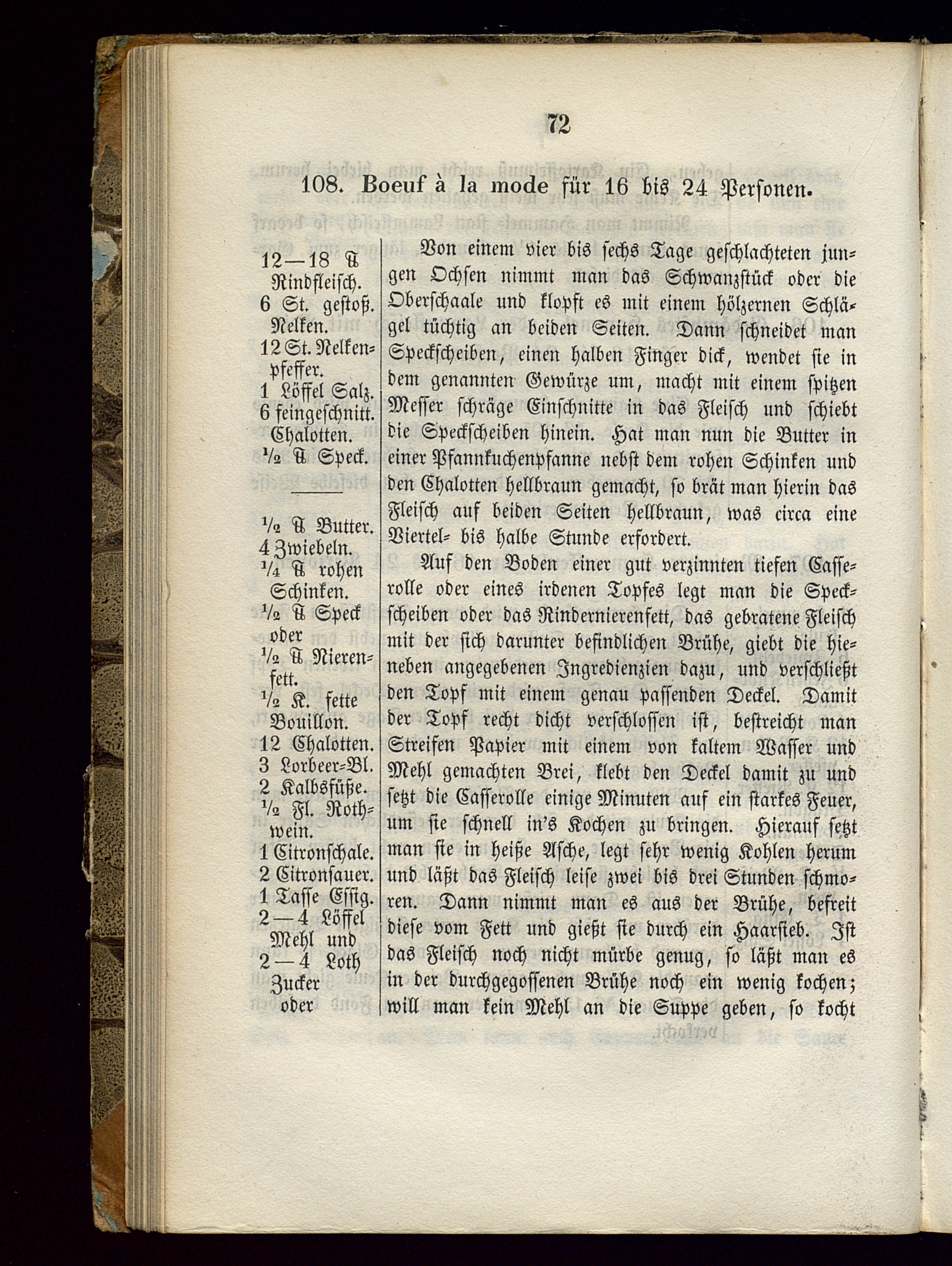 72

108. Boeuf à la mode für 16 bis 24 Personen.

12—18 ℔ Rindfleisch.
6 St. gestoß. Nelken.
12 St. Nelkenpfeffer.
1 Löffel Salz.
6 feingeschnitt. Chalotten.
½ ℔ Speck.

½ ℔ Butter.
4 Zwiebeln.
¼ ℔ rohen Schinken.
½ ℔ Speck oder
½ ℔ Nierenfett.
½ K. fette Bouillon.
12 Chalotten.
3 Lorbeer-Bl.
2 Kalbsfüße.
½ Fl. Rothwein.
1 Citronschale.
2 Citronsauer.
1 Tasse Essig.
2—4 Löffel Mehl und
2—4 Loth Zucker oder

Von einem vier bis sechs Tage geschlachteten jungen Ochsen nimmt man das Schwanzstück oder die Oberschaale und klopft es mit einem hölzernen Schlägel tüchtig an beiden Seiten. Dann schneidet man Speckscheiben, einen halben Finger dick, wendet sie in dem genannten Gewürze um, macht mit einem spitzen Messer schräge Einschnitte in das Fleisch und schiebt die Speckscheiben hinein. Hat man nun die Butter in einer Pfannkuchenpfanne nebst dem rohen Schinken und den Chalotten hellbraun gemacht, so brät man hierin das Fleisch auf beiden Seiten hellbraun, was circa eine Viertel- bis halbe Stunde erfordert.

Auf den Boden einer gut verzinnten tiefen Casserolle oder eines irdenen Topfes legt man die Speckscheiben oder das Rindernierenfett, das gebratene Fleisch mit der sich darunter befindlichen Brühe, giebt die hieneben angegebenen Ingredienzien dazu, und verschließt den Topf mit einem genau passenden Deckel. Damit der Topf recht dicht verschlossen ist, bestreicht man Streifen Papier mit einem von kaltem Wasser und Mehl gemachten Brei, klebt den Deckel damit zu und setzt die Casserolle einige Minuten auf ein starkes Feuer, um sie schnell in's Kochen zu bringen. Hierauf setzt man sie in heiße Asche, legt sehr wenig Kohlen herum und läßt das Fleisch leise zwei bis drei Stunden schmoren. Dann nimmt man es aus der Brühe, befreit diese vom Fett und gießt sie durch ein Haarsieb. Ist das Fleisch noch nicht mürbe genug, so läßt man es in der durchgegossenen Brühe noch ein wenig kochen; will man kein Mehl an die Suppe geben, so kocht